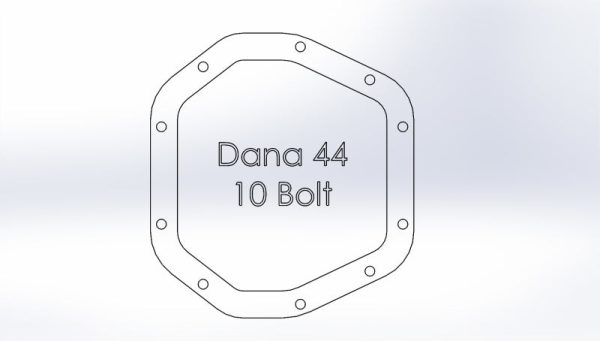 Dana 44
10 Bolt